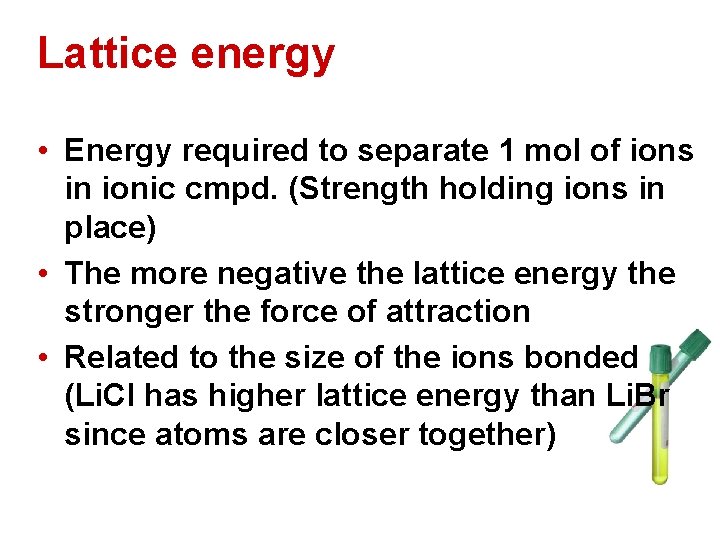 Lattice energy

• Energy required to separate 1 mol of ions in ionic cmpd. (Strength holding ions in place)
• The more negative the lattice energy the stronger the force of attraction
• Related to the size of the ions bonded (LiCl has higher lattice energy than LiBr since atoms are closer together)